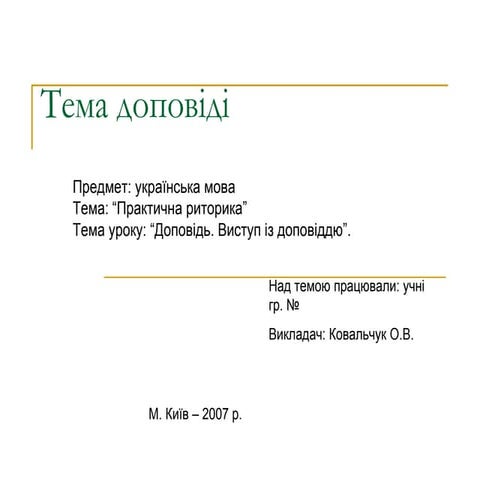 Тема доповіді

Предмет: українська мова
Тема: "Практична риторика"
Тема уроку: "Доповідь. Виступ із доповіддю".

Над темою працювали: учні гр. №

Викладач: Ковальчук О.В.

М. Київ – 2007 р.